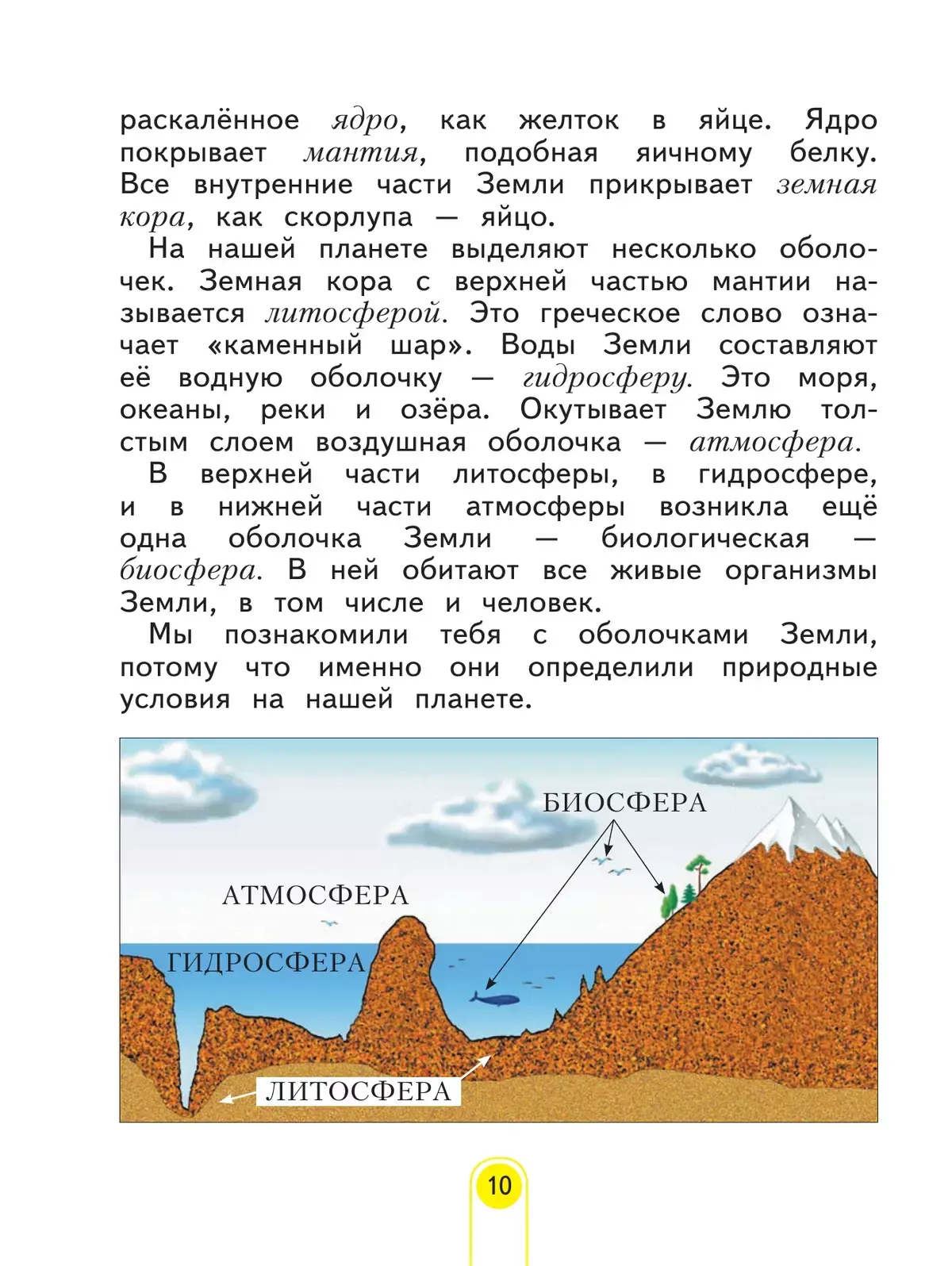 раскалённое ядро, как желток в яйце. Ядро покрывает мантия, подобная яичному белку. Все внутренние части Земли прикрывает земная кора, как скорлупа — яйцо.

На нашей планете выделяют несколько оболочек. Земная кора с верхней частью мантии называется литосферой. Это греческое слово означает «каменный шар». Воды Земли составляют её водную оболочку — гидросферу. Это моря, океаны, реки и озёра. Окутывает Землю толстым слоем воздушная оболочка — атмосфера.

В верхней части литосферы, в гидросфере, и в нижней части атмосферы возникла ещё одна оболочка Земли — биологическая — биосфера. В ней обитают все живые организмы Земли, в том числе и человек.

Мы познакомили тебя с оболочками Земли, потому что именно они определили природные условия на нашей планете.

БИОСФЕРА
АТМОСФЕРА
ГИДРОСФЕРА
ЛИТОСФЕРА

10